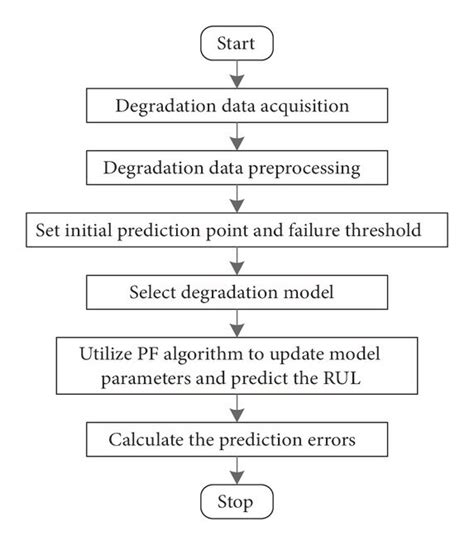 Start

Degradation data acquisition

Degradation data preprocessing

Set initial prediction point and failure threshold

Select degradation model

Utilize PF algorithm to update model parameters and predict the RUL

Calculate the prediction errors

Stop